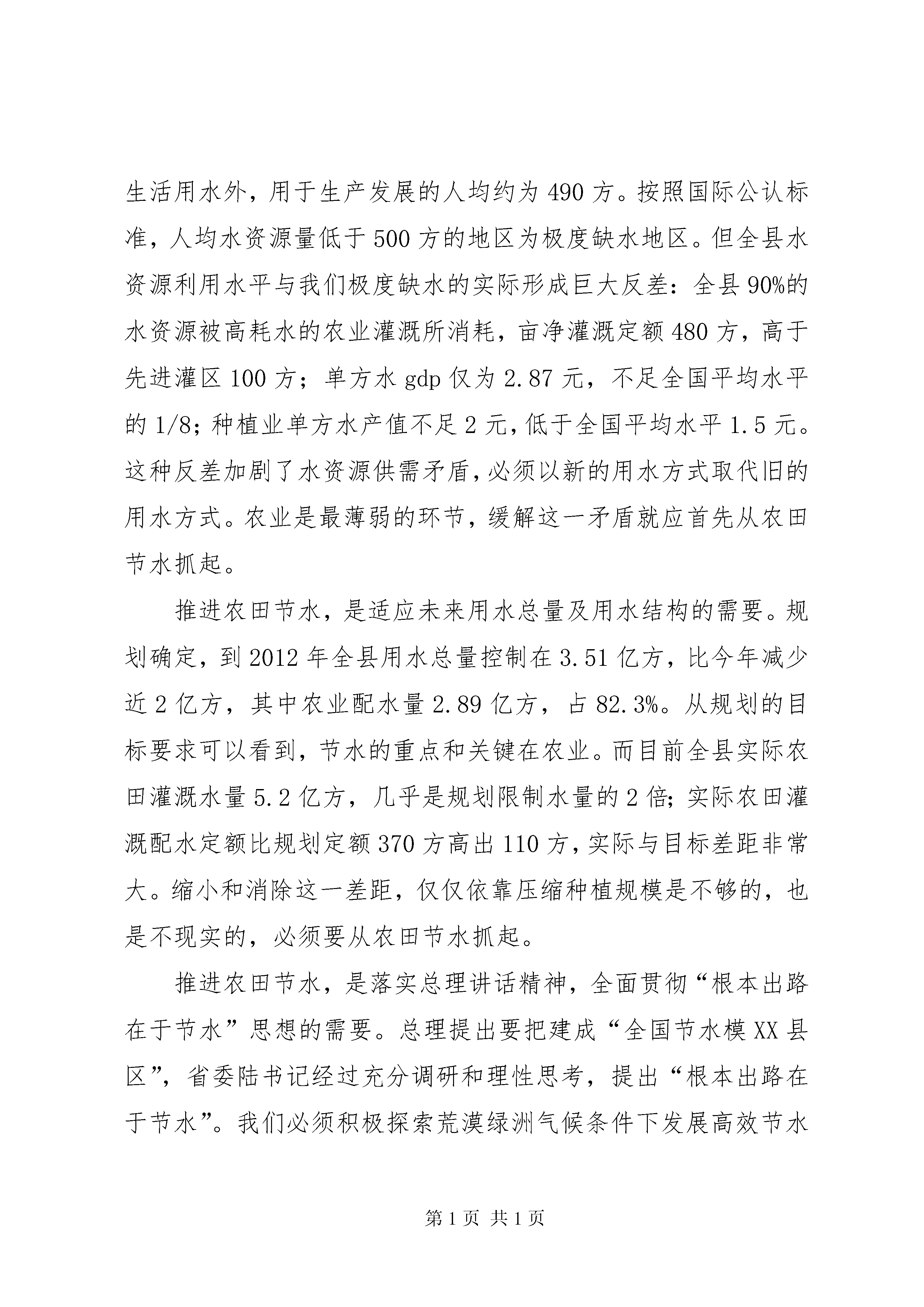 生活用水外，用于生产发展的人均约为 490 方。按照国际公认标准，人均水资源量低于 500 方的地区为极度缺水地区。但全县水资源利用水平与我们极度缺水的实际形成巨大反差：全县 90%的水资源被高耗水的农业灌溉所消耗，亩净灌溉定额 480 方，高于先进灌区 100 方；单方水 gdp 仅为 2.87 元，不足全国平均水平的 1/8；种植业单方水产值不足 2 元，低于全国平均水平 1.5 元。这种反差加剧了水资源供需矛盾，必须以新的用水方式取代旧的用水方式。农业是最薄弱的环节，缓解这一矛盾就应首先从农田节水抓起。

推进农田节水，是适应未来用水总量及用水结构的需要。规划确定，到 2012 年全县用水总量控制在 3.51 亿方，比今年减少近 2 亿方，其中农业配水量 2.89 亿方，占 82.3%。从规划的目标要求可以看到，节水的重点和关键在农业。而目前全县实际农田灌溉水量 5.2 亿方，几乎是规划限制水量的 2 倍；实际农田灌溉配水定额比规划定额 370 方高出 110 方，实际与目标差距非常大。缩小和消除这一差距，仅仅依靠压缩种植规模是不够的，也是不现实的，必须要从农田节水抓起。

推进农田节水，是落实总理讲话精神，全面贯彻“根本出路在于节水”思想的需要。总理提出要把建成“全国节水模 XX 县区”，省委陆书记经过充分调研和理性思考，提出“根本出路在于节水”。我们必须积极探索荒漠绿洲气候条件下发展高效节水

第 1 页 共 1 页